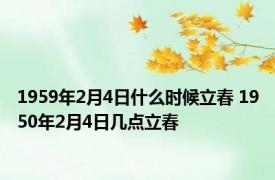 1959年2月4日什么时候立春 1950年2月4日几点立春